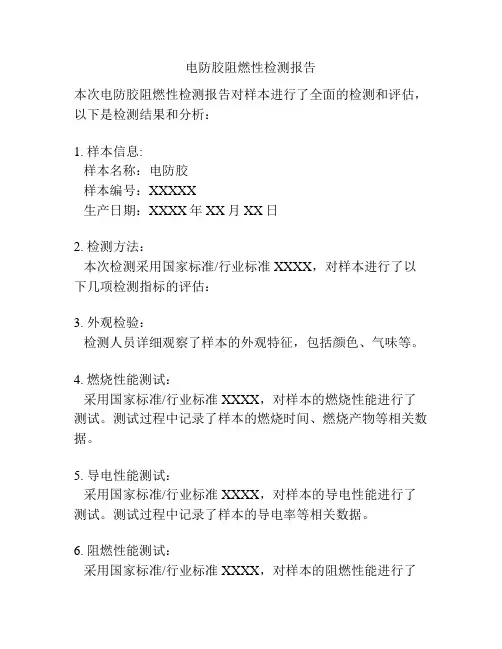 电防胶阻燃性检测报告

本次电防胶阻燃性检测报告对样本进行了全面的检测和评估，以下是检测结果和分析：

1. 样本信息:
样本名称：电防胶
样本编号：XXXXX
生产日期：XXXX 年 XX 月 XX 日

2. 检测方法：
本次检测采用国家标准/行业标准 XXXX，对样本进行了以下几项检测指标的评估：

3. 外观检验：
检测人员详细观察了样本的外观特征，包括颜色、气味等。

4. 燃烧性能测试：
采用国家标准/行业标准 XXXX，对样本的燃烧性能进行了测试。测试过程中记录了样本的燃烧时间、燃烧产物等相关数据。

5. 导电性能测试：
采用国家标准/行业标准 XXXX，对样本的导电性能进行了测试。测试过程中记录了样本的导电率等相关数据。

6. 阻燃性能测试：
采用国家标准/行业标准 XXXX，对样本的阻燃性能进行了